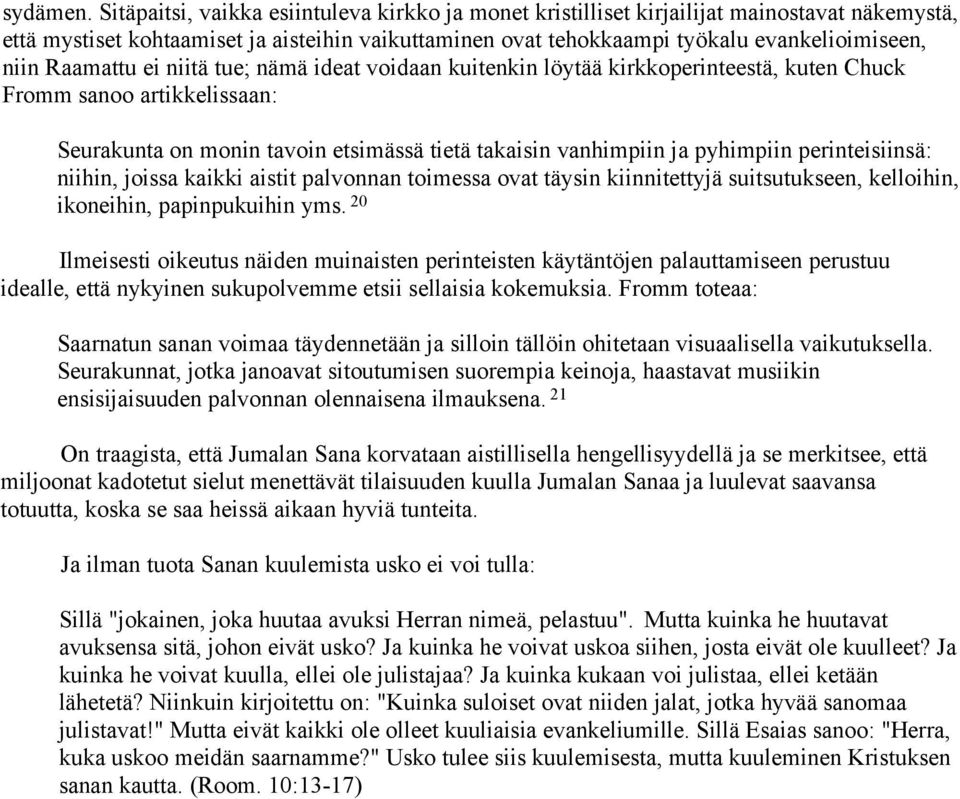 sydämen. Sitäpaitsi, vaikka esiintuleva kirkko ja monet kristilliset kirjailijat mainostavat näkemystä, että mystiset kohtaamiset ja aisteihin vaikuttaminen ovat tehokkaampi työkalu evankelioimiseen, niin Raamattu ei niitä tue; nämä ideat voidaan kuitenkin löytää kirkkoperinteestä, kuten Chuck Fromm sanoo artikkelissaan:

Seurakunta on monin tavoin etsimässä tietä takaisin vanhimpiin ja pyhimpiin perinteisiinsä: niihin, joissa kaikki aistit palvonnan toimessa ovat täysin kiinnitettyjä suitsutukseen, kelloihin, ikoneihin, papinpukuihin yms. $^{20}$

Ilmeisesti oikeutus näiden muinaisten perinteisten käytäntöjen palauttamiseen perustuu idealle, että nykyinen sukupolvemme etsii sellaisia kokemuksia. Fromm toteaa:

Saarnatun sanan voimaa täydennetään ja silloin tällöin ohitetaan visuaalisella vaikutuksella. Seurakunnat, jotka janoavat sitoutumisen suorempia keinoja, haastavat musiikin ensisijaisuuden palvonnan olennaisena ilmauksena. $^{21}$

On traagista, että Jumalan Sana korvataan aistillisella hengellisyydellä ja se merkitsee, että miljoonat kadotetut sielut menettävät tilaisuuden kuulla Jumalan Sanaa ja luulevat saavansa totuutta, koska se saa heissä aikaan hyviä tunteita.

Ja ilman tuota Sanan kuulemista usko ei voi tulla:

Sillä "jokainen, joka huutaa avuksi Herran nimeä, pelastuu". Mutta kuinka he huutavat avuksensa sitä, johon eivät usko? Ja kuinka he voivat uskoa siihen, josta eivät ole kuulleet? Ja kuinka he voivat kuulla, ellei ole julistajaa? Ja kuinka kukaan voi julistaa, ellei ketään lähetetä? Niinkuin kirjoitettu on: "Kuinka suloiset ovat niiden jalat, jotka hyvää sanomaa julistavat!" Mutta eivät kaikki ole olleet kuuliaisia evankeliumille. Sillä Esaias sanoo: "Herra, kuka uskoo meidän saarnamme?" Usko tulee siis kuulemisesta, mutta kuuleminen Kristuksen sanan kautta. (Room. 10:13-17)